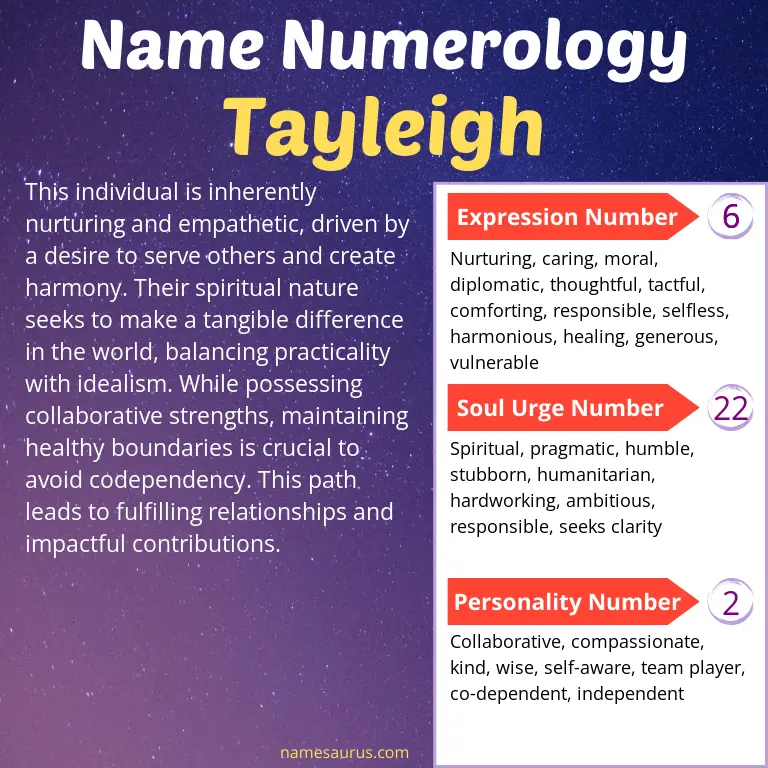 Name Numerology
Tayleigh

This individual is inherently nurturing and empathetic, driven by a desire to serve others and create harmony. Their spiritual nature seeks to make a tangible difference in the world, balancing practicality with idealism. While possessing collaborative strengths, maintaining healthy boundaries is crucial to avoid codependency. This path leads to fulfilling relationships and impactful contributions.

Expression Number 6

Nurturing, caring, moral, diplomatic, thoughtful, tactful, comforting, responsible, selfless, harmonious, healing, generous, vulnerable

Soul Urge Number 22

Spiritual, pragmatic, humble, stubborn, humanitarian, hardworking, ambitious, responsible, seeks clarity

Personality Number 2

Collaborative, compassionate, kind, wise, self-aware, team player, co-dependent, independent

namesaurus.com